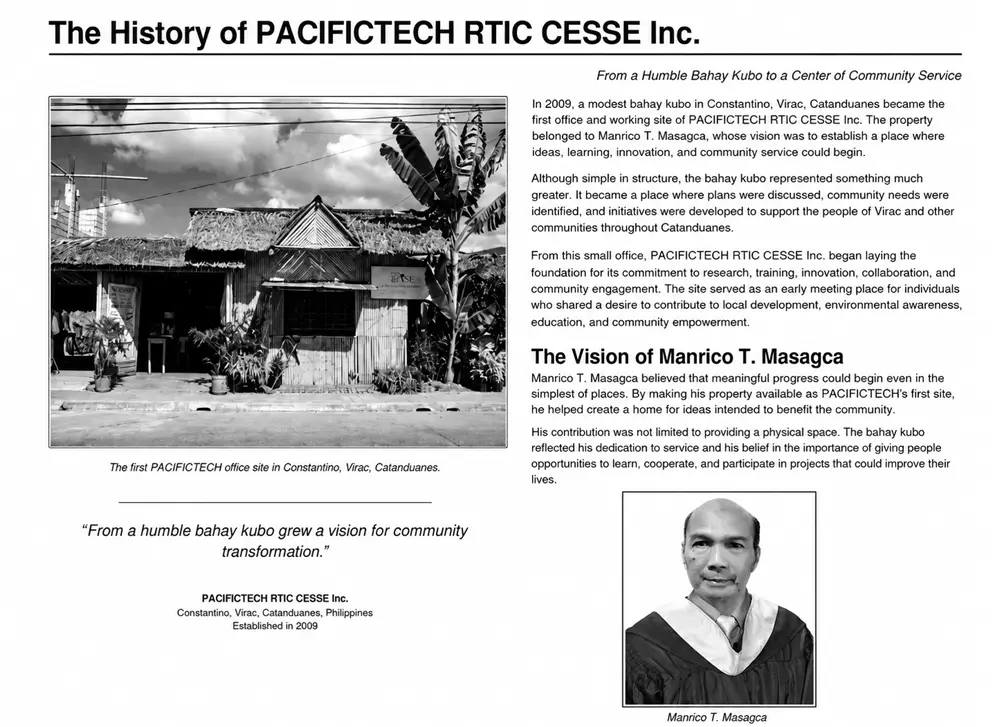 The History of PACIFICTECH RTIC CESSE Inc.

From a Humble Bahay Kubo to a Center of Community Service

The first PACIFICTECH office site in Constantino, Virac, Catanduanes.

"From a humble bahay kubo grew a vision for community transformation."

PACIFICTECH RTIC CESSE Inc.
Constantino, Virac, Catanduanes, Philippines
Established in 2009

In 2009, a modest bahay kubo in Constantino, Virac, Catanduanes became the first office and working site of PACIFICTECH RTIC CESSE Inc. The property belonged to Manrico T. Masagca, whose vision was to establish a place where ideas, learning, innovation, and community service could begin.

Although simple in structure, the bahay kubo represented something much greater. It became a place where plans were discussed, community needs were identified, and initiatives were developed to support the people of Virac and other communities throughout Catanduanes.

From this small office, PACIFICTECH RTIC CESSE Inc. began laying the foundation for its commitment to research, training, innovation, collaboration, and community engagement. The site served as an early meeting place for individuals who shared a desire to contribute to local development, environmental awareness, education, and community empowerment.

The Vision of Manrico T. Masagca

Manrico T. Masagca believed that meaningful progress could begin even in the simplest of places. By making his property available as PACIFICTECH's first site, he helped create a home for ideas intended to benefit the community.

His contribution was not limited to providing a physical space. The bahay kubo reflected his dedication to service and his belief in the importance of giving people opportunities to learn, cooperate, and participate in projects that could improve their lives.

Manrico T. Masagca